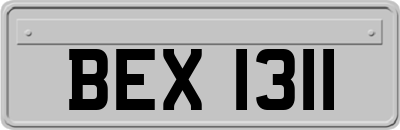 BEX 1311